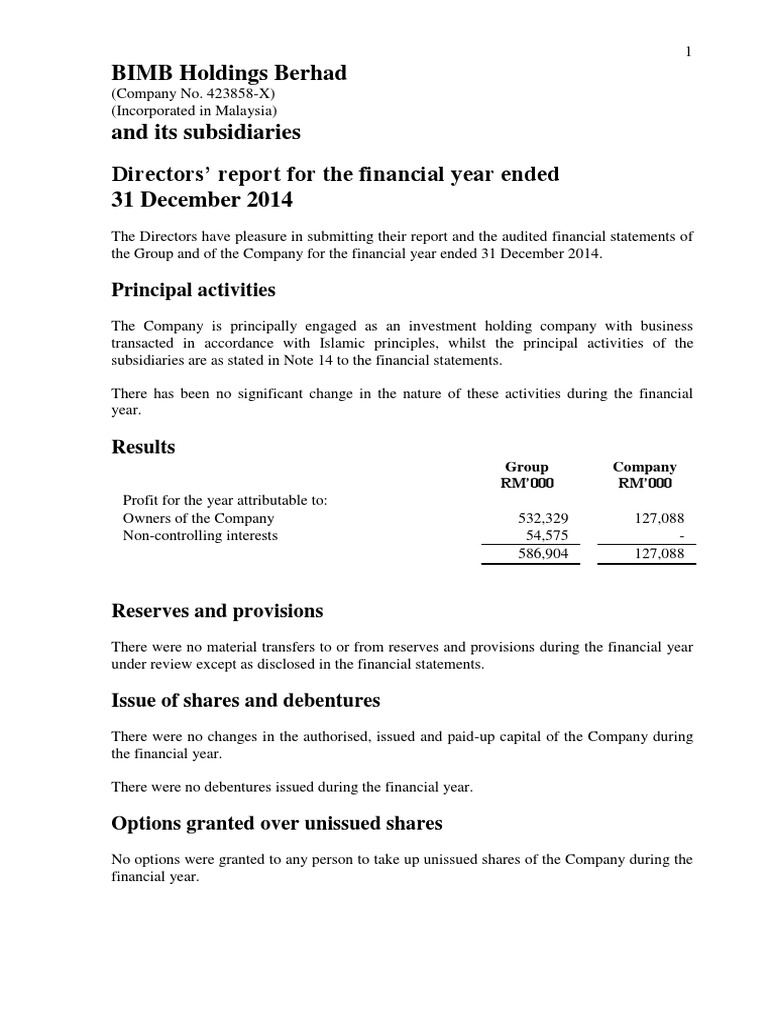 1

BIMB Holdings Berhad
(Company No. 423858-X)
(Incorporated in Malaysia)
and its subsidiaries

Directors' report for the financial year ended 31 December 2014

The Directors have pleasure in submitting their report and the audited financial statements of the Group and of the Company for the financial year ended 31 December 2014.

Principal activities

The Company is principally engaged as an investment holding company with business transacted in accordance with Islamic principles, whilst the principal activities of the subsidiaries are as stated in Note 14 to the financial statements.

There has been no significant change in the nature of these activities during the financial year.

Results

| | Group RM'000 | Company RM'000 |
|---|---|---|
| Profit for the year attributable to: | | |
| Owners of the Company | 532,329 | 127,088 |
| Non-controlling interests | 54,575 | - |
| | 586,904 | 127,088 |

Reserves and provisions

There were no material transfers to or from reserves and provisions during the financial year under review except as disclosed in the financial statements.

Issue of shares and debentures

There were no changes in the authorised, issued and paid-up capital of the Company during the financial year.

There were no debentures issued during the financial year.

Options granted over unissued shares

No options were granted to any person to take up unissued shares of the Company during the financial year.